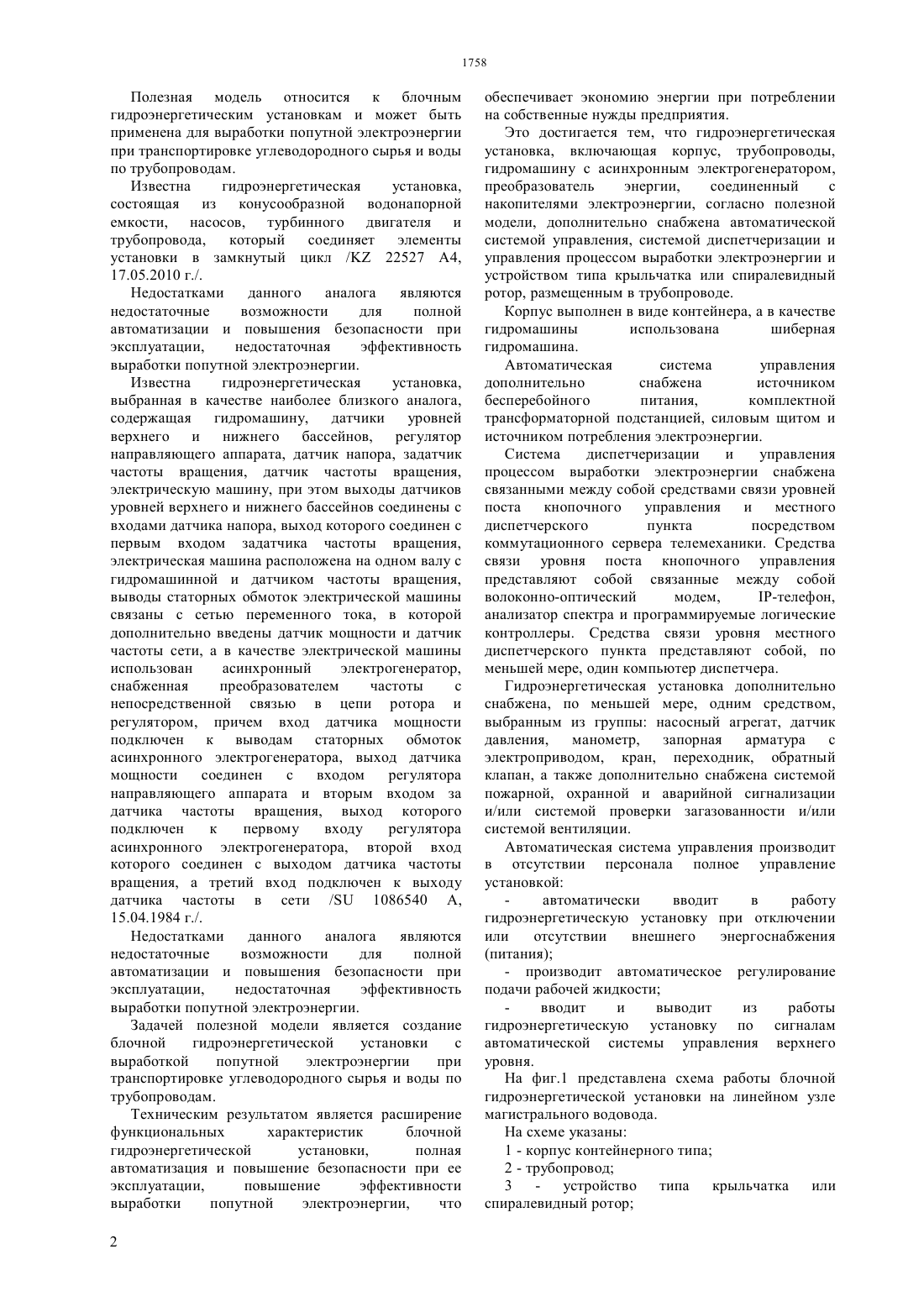 1758

Полезная модель относится к блочным гидроэнергетическим установкам и может быть применена для выработки попутной электроэнергии при транспортировке углеводородного сырья и воды по трубопроводам.

Известна гидроэнергетическая установка, состоящая из конусообразной водонапорной емкости, насосов, турбинного двигателя и трубопровода, который соединяет элементы установки в замкнутый цикл /KZ 22527 A4, 17.05.2010 г./.

Недостатками данного аналога являются недостаточные возможности для полной автоматизации и повышения безопасности при эксплуатации, недостаточная эффективность выработки попутной электроэнергии.

Известна гидроэнергетическая установка, выбранная в качестве наиболее близкого аналога, содержащая гидромашину, датчики уровней верхнего и нижнего бассейнов, регулятор направляющего аппарата, датчик напора, задатчик частоты вращения, датчик частоты вращения, электрическую машину, при этом выходы датчиков уровней верхнего и нижнего бассейнов соединены с входами датчика напора, выход которого соединен с первым входом задатчика частоты вращения, электрическая машина расположена на одном валу с гидромашинной и датчиком частоты вращения, выводы статорных обмоток электрической машины связаны с сетью переменного тока, в которой дополнительно введены датчик мощности и датчик частоты сети, а в качестве электрической машины использован асинхронный электрогенератор, снабженная преобразователем частоты с непосредственной связью в цепи ротора и регулятором, причем вход датчика мощности подключен к выводам статорных обмоток асинхронного электрогенератора, выход датчика мощности соединен с входом регулятора направляющего аппарата и вторым входом за датчика частоты вращения, выход которого подключен к первому входу регулятора асинхронного электрогенератора, второй вход которого соединен с выходом датчика частоты вращения, а третий вход подключен к выходу датчика частоты в сети /SU 1086540 A, 15.04.1984 г./.

Недостатками данного аналога являются недостаточные возможности для полной автоматизации и повышения безопасности при эксплуатации, недостаточная эффективность выработки попутной электроэнергии.

Задачей полезной модели является создание блочной гидроэнергетической установки с выработкой попутной электроэнергии при транспортировке углеводородного сырья и воды по трубопроводам.

Техническим результатом является расширение функциональных характеристик блочной гидроэнергетической установки, полная автоматизация и повышение безопасности при ее эксплуатации, повышение эффективности выработки попутной электроэнергии, что обеспечивает экономию энергии при потреблении на собственные нужды предприятия.

Это достигается тем, что гидроэнергетическая установка, включающая корпус, трубопроводы, гидромашину с асинхронным электрогенератором, преобразователь энергии, соединенный с накопителями электроэнергии, согласно полезной модели, дополнительно снабжена автоматической системой управления, системой диспетчеризации и управления процессом выработки электроэнергии и устройством типа крыльчатка или спиралевидный ротор, размещенным в трубопроводе.

Корпус выполнен в виде контейнера, а в качестве гидромашины использована шиберная гидромашина.

Автоматическая система управления дополнительно снабжена источником бесперебойного питания, комплектной трансформаторной подстанцией, силовым щитом и источником потребления электроэнергии.

Система диспетчеризации и управления процессом выработки электроэнергии снабжена связанными между собой средствами связи уровней поста кнопочного управления и местного диспетчерского пункта посредством коммутационного сервера телемеханики. Средства связи уровня поста кнопочного управления представляют собой связанные между собой волоконно-оптический модем, IP-телефон, анализатор спектра и программируемые логические контроллеры. Средства связи уровня местного диспетчерского пункта представляют собой, по меньшей мере, один компьютер диспетчера.

Гидроэнергетическая установка дополнительно снабжена, по меньшей мере, одним средством, выбранным из группы: насосный агрегат, датчик давления, манометр, запорная арматура с электроприводом, кран, переходник, обратный клапан, а также дополнительно снабжена системой пожарной, охранной и аварийной сигнализации и/или системой проверки загазованности и/или системой вентиляции.

Автоматическая система управления производит в отсутствии персонала полное управление установкой:

- автоматически вводит в работу гидроэнергетическую установку при отключении или отсутствии внешнего энергоснабжения (питания);

- производит автоматическое регулирование подачи рабочей жидкости;

- вводит и выводит из работы гидроэнергетическую установку по сигналам автоматической системы управления верхнего уровня.

На фиг.1 представлена схема работы блочной гидроэнергетической установки на линейном узле магистрального водовода.

На схеме указаны:

1 - корпус контейнерного типа;

2 - трубопровод;

3 - устройство типа крыльчатка или спиралевидный ротор;

2